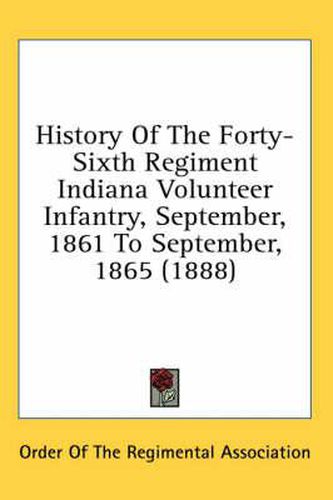 History Of The Forty-Sixth Regiment Indiana Volunteer Infantry, September, 1861 To September, 1865 (1888)

Order Of The Regimental Association